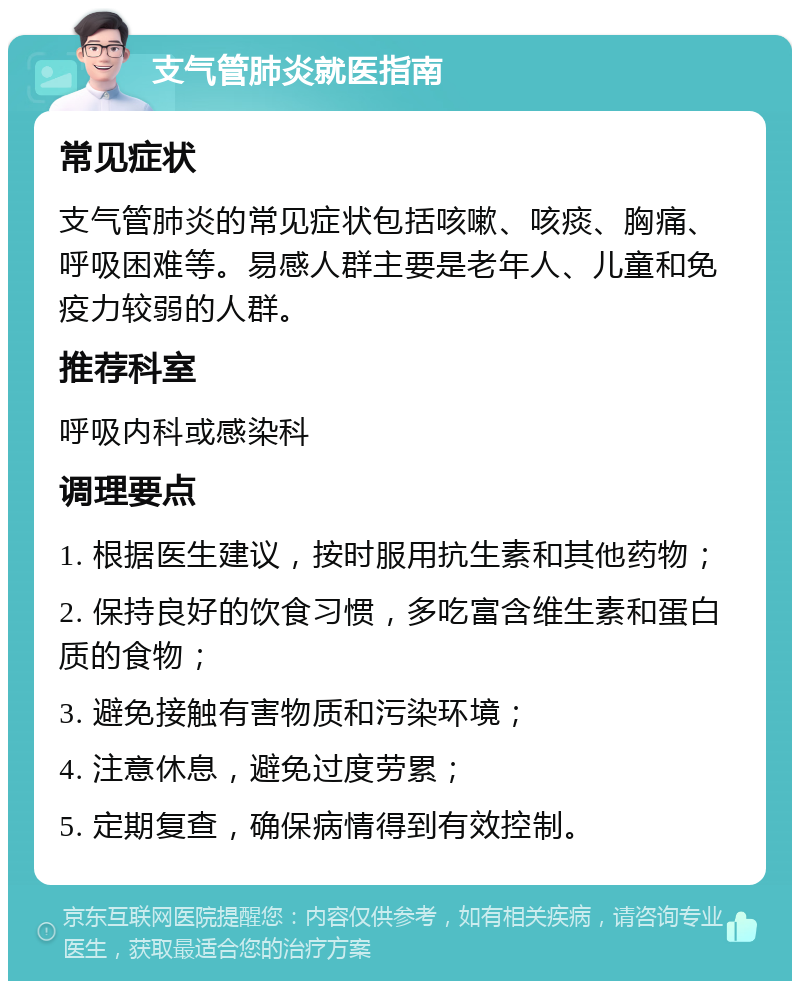 支气管肺炎就医指南

常见症状

支气管肺炎的常见症状包括咳嗽、咳痰、胸痛、呼吸困难等。易感人群主要是老年人、儿童和免疫力较弱的人群。

推荐科室

呼吸内科或感染科

调理要点

1. 根据医生建议，按时服用抗生素和其他药物；

2. 保持良好的饮食习惯，多吃富含维生素和蛋白质的食物；

3. 避免接触有害物质和污染环境；

4. 注意休息，避免过度劳累；

5. 定期复查，确保病情得到有效控制。

京东互联网医院提醒您：内容仅供参考，如有相关疾病，请咨询专业医生，获取最适合您的治疗方案